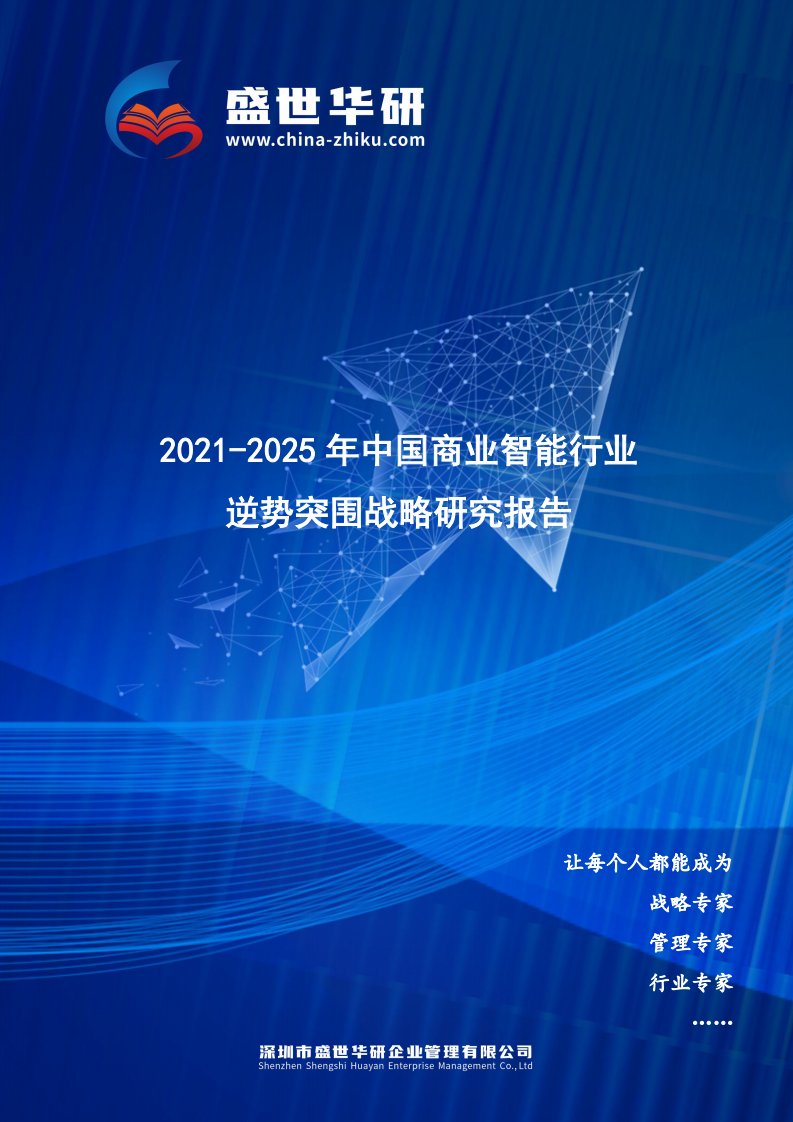 盛世华研
www.china-zhiku.com

2021-2025 年中国商业智能行业
逆势突围战略研究报告

让每个人都能成为
战略专家
管理专家
行业专家
……

深圳市盛世华研企业管理有限公司
Shenzhen Shengshi Huayan Enterprise Management Co.,Ltd